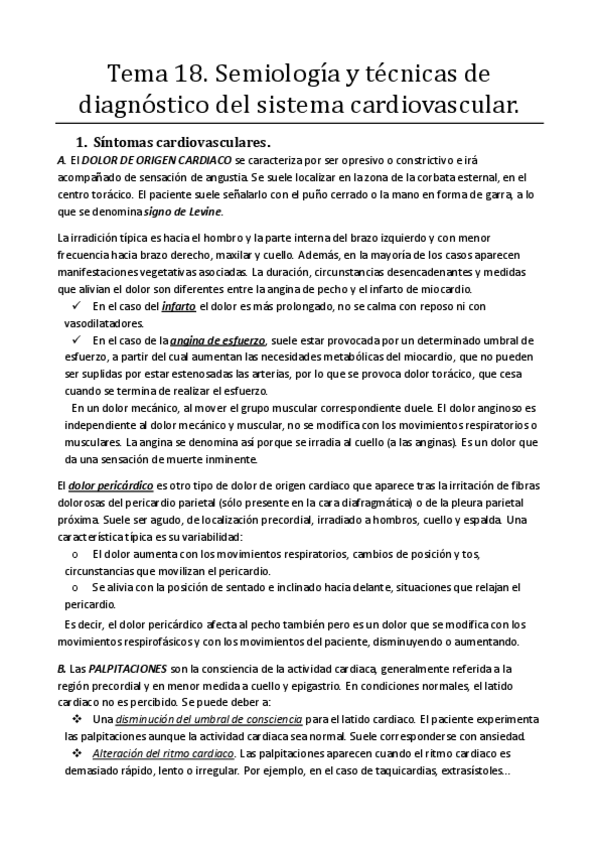 Tema 18. Semiología y técnicas de diagnóstico del sistema cardiovascular.

1. Síntomas cardiovasculares.

A. El DOLOR DE ORIGEN CARDIACO se caracteriza por ser opresivo o constrictivo e irá acompañado de sensación de angustia. Se suele localizar en la zona de la corbata esternal, en el centro torácico. El paciente suele señalarlo con el puño cerrado o la mano en forma de garra, a lo que se denomina signo de Levine.

La irradición típica es hacia el hombro y la parte interna del brazo izquierdo y con menor frecuencia hacia brazo derecho, maxilar y cuello. Además, en la mayoría de los casos aparecen manifestaciones vegetativas asociadas. La duración, circunstancias desencadenantes y medidas que alivian el dolor son diferentes entre la angina de pecho y el infarto de miocardio.

✓ En el caso del infarto el dolor es más prolongado, no se calma con reposo ni con vasodilatadores.

✓ En el caso de la angina de esfuerzo, suele estar provocada por un determinado umbral de esfuerzo, a partir del cual aumentan las necesidades metabólicas del miocardio, que no pueden ser suplidas por estar estenosadas las arterias, por lo que se provoca dolor torácico, que cesa cuando se termina de realizar el esfuerzo.

En un dolor mecánico, al mover el grupo muscular correspondiente duele. El dolor anginoso es independiente al dolor mecánico y muscular, no se modifica con los movimientos respiratorios o musculares. La angina se denomina así porque se irradia al cuello (a las anginas). Es un dolor que da una sensación de muerte inminente.

El dolor pericárdico es otro tipo de dolor de origen cardiaco que aparece tras la irritación de fibras dolorosas del pericardio parietal (sólo presente en la cara diafragmática) o de la pleura parietal próxima. Suele ser agudo, de localización precordial, irradiado a hombros, cuello y espalda. Una característica típica es su variabilidad:

o El dolor aumenta con los movimientos respiratorios, cambios de posición y tos, circunstancias que movilizan el pericardio.

o Se alivia con la posición de sentado e inclinado hacia delante, situaciones que relajan el pericardio.

Es decir, el dolor pericárdico afecta al pecho también pero es un dolor que se modifica con los movimientos respirofásicos y con los movimientos del paciente, disminuyendo o aumentando.

B. Las PALPITACIONES son la consciencia de la actividad cardiaca, generalmente referida a la región precordial y en menor medida a cuello y epigastrio. En condiciones normales, el latido cardiaco no es percibido. Se puede deber a:

❖ Una disminución del umbral de consciencia para el latido cardiaco. El paciente experimenta las palpitaciones aunque la actividad cardiaca sea normal. Suele corresponderse con ansiedad.

❖ Alteración del ritmo cardiaco. Las palpitaciones aparecen cuando el ritmo cardiaco es demasiado rápido, lento o irregular. Por ejemplo, en el caso de taquicardias, extrasístoles...